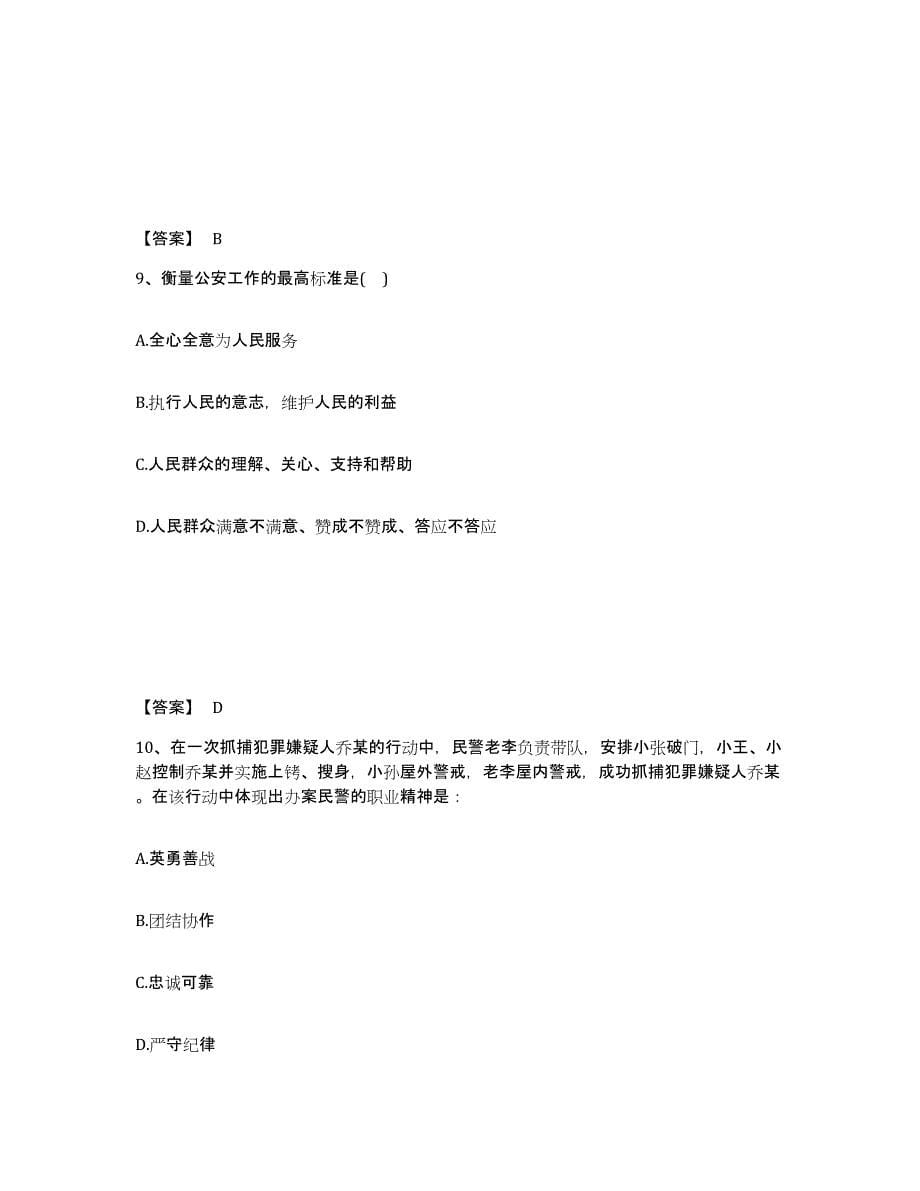 【答案】 B

9、衡量公安工作的最高标准是( )

A.全心全意为人民服务

B.执行人民的意志，维护人民的利益

C.人民群众的理解、关心、支持和帮助

D.人民群众满意不满意、赞成不赞成、答应不答应

【答案】 D

10、在一次抓捕犯罪嫌疑人乔某的行动中，民警老李负责带队，安排小张破门，小王、小赵控制乔某并实施上铐、搜身，小孙屋外警戒，老李屋内警戒，成功抓捕犯罪嫌疑人乔某。在该行动中体现出办案民警的职业精神是：

A.英勇善战

B.团结协作

C.忠诚可靠

D.严守纪律